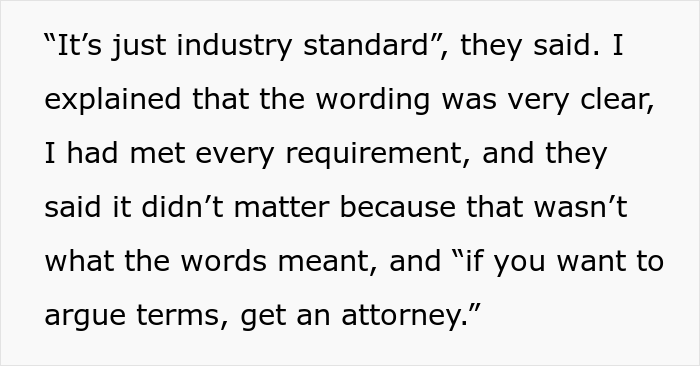 “It’s just industry standard”, they said. I explained that the wording was very clear, I had met every requirement, and they said it didn’t matter because that wasn’t what the words meant, and “if you want to argue terms, get an attorney.”